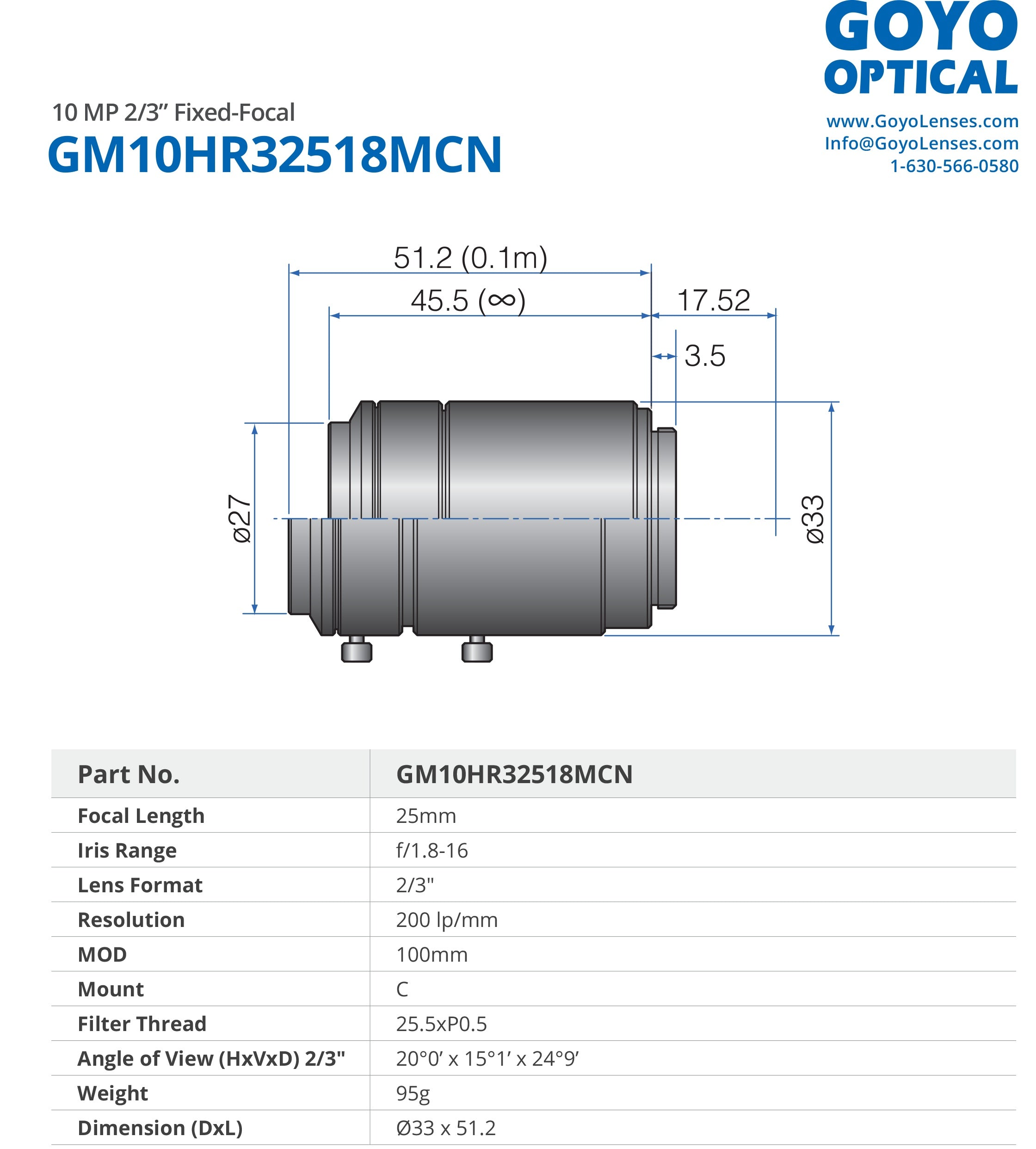 GOYO OPTICAL

www.GoyoLenses.com
Info@GoyoLenses.com
1-630-566-0580

10 MP 2/3” Fixed-Focal
GM10HR32518MCN

51.2 (0.1m)
45.5 (∞)
17.52
3.5
ø27
ø33

| Part No. | GM10HR32518MCN |
|---|---|
| Focal Length | 25mm |
| Iris Range | f/1.8-16 |
| Lens Format | 2/3" |
| Resolution | 200 lp/mm |
| MOD | 100mm |
| Mount | C |
| Filter Thread | 25.5xP0.5 |
| Angle of View (HxVxD) 2/3" | 20°0′ x 15°1′ x 24°9′ |
| Weight | 95g |
| Dimension (DxL) | Ø33 x 51.2 |